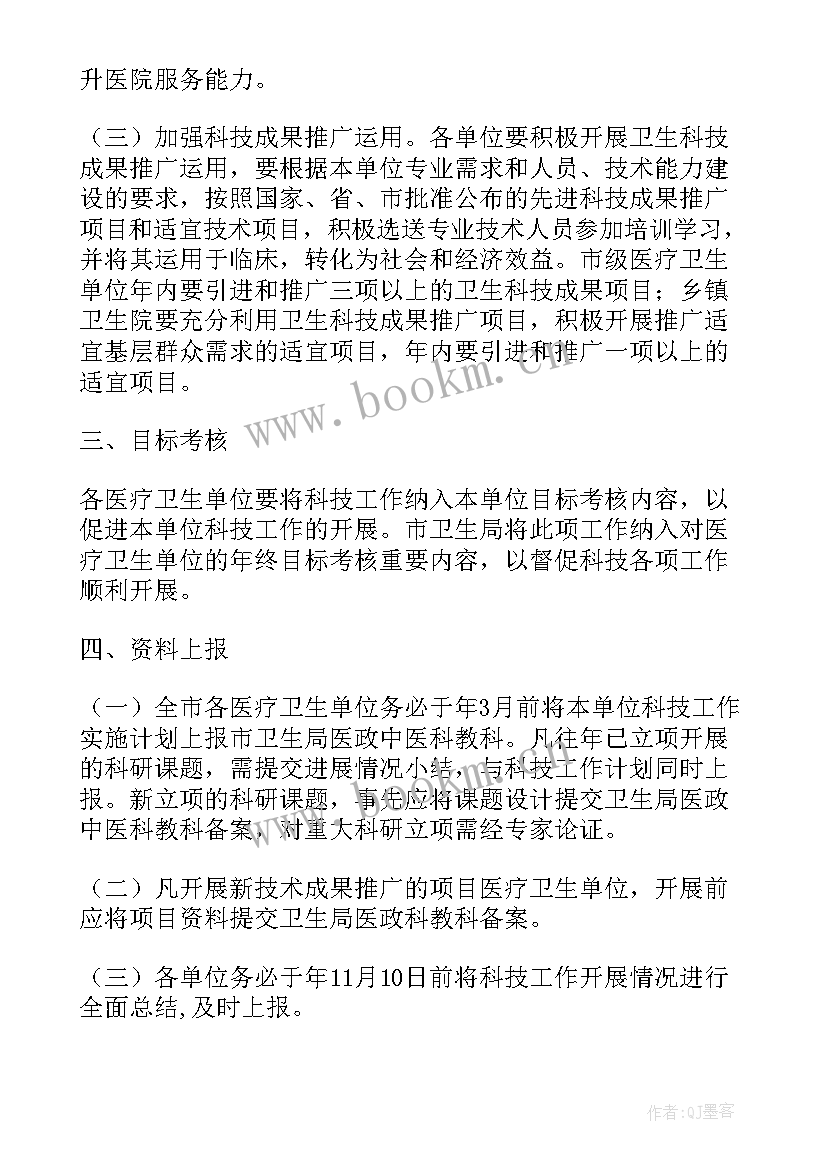 升医院服务能力。

（三）加强科技成果推广运用。各单位要积极开展卫生科技成果推广运用，要根据本单位专业需求和人员、技术能力建设的要求，按照国家、省、市批准公布的先进科技成果推广项目和适宜技术项目，积极选送专业技术人员参加培训学习，并将其运用于临床，转化为社会和经济效益。市级医疗卫生单位年内要引进和推广三项以上的卫生科技成果项目；乡镇卫生院要充分利用卫生科技成果推广项目，积极开展推广适宜基层群众需求的适宜项目，年内要引进和推广一项以上的适宜项目。

www.bookm.cn

三、目标考核

各医疗卫生单位要将科技工作纳入本单位目标考核内容，以促进本单位科技工作的开展。市卫生局将此项工作纳入对医疗卫生单位的年终目标考核重要内容，以督促科技各项工作顺利开展。

四、资料上报

（一）全市各医疗卫生单位务必于年3月前将本单位科技工作实施计划上报市卫生局医政中医科教科。凡往年已立项开展的科研课题，需提交进展情况小结，与科技工作计划同时上报。新立项的科研课题，事先应将课题设计提交卫生局医政中医科教科备案，对重大科研立项需经专家论证。

（二）凡开展新技术成果推广的项目医疗卫生单位，开展前应将项目资料提交卫生局医政科教科备案。

（三）各单位务必于年11月10日前将科技工作开展情况进行全面总结,及时上报。

作者:QJ墨客